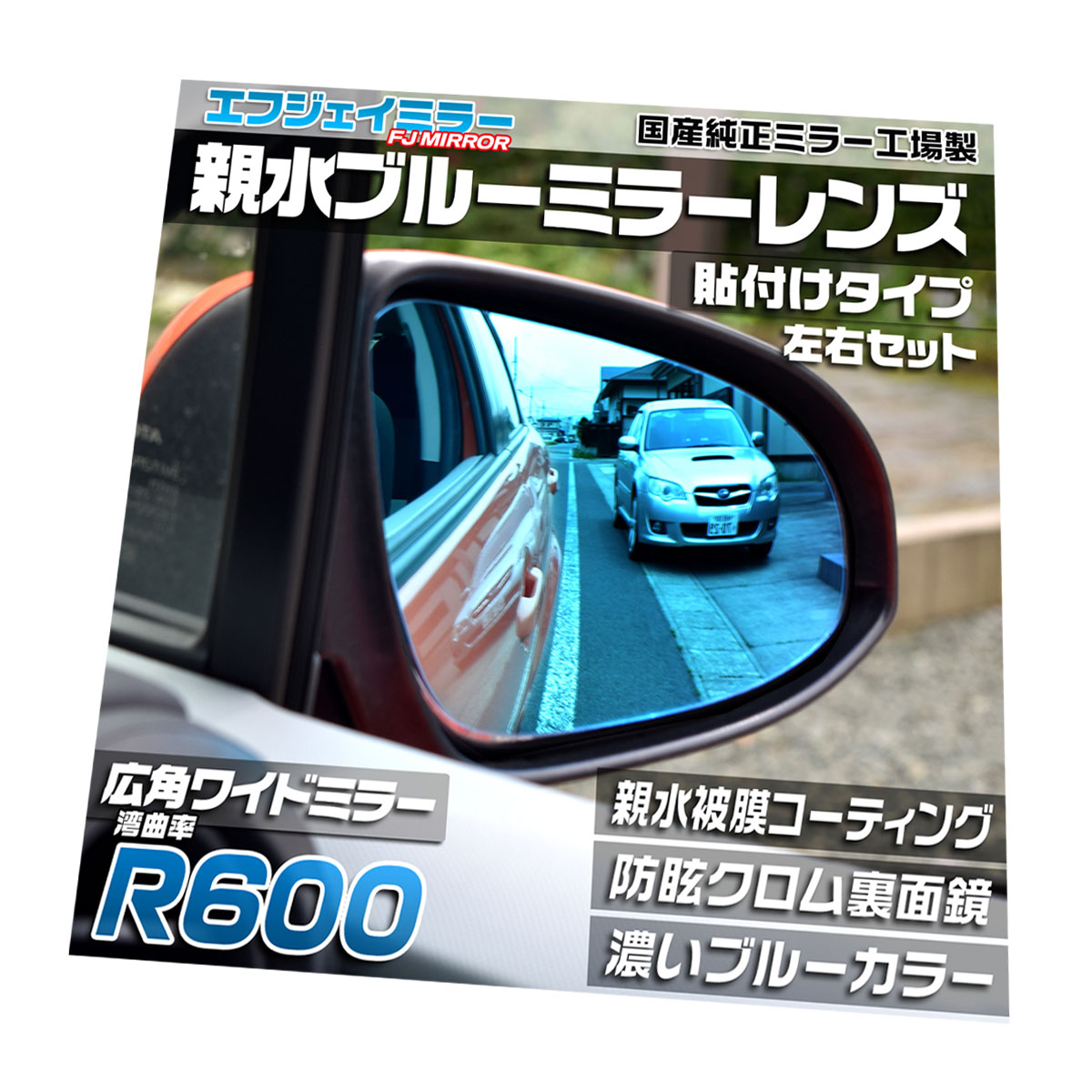 エフジェイミラー
FJ MIRROR
国産純正ミラー工場製
親水ブルーミラーレンズ
貼付けタイプ
左右セット
広角ワイドミラー
湾曲率
R600
親水被膜コーティング
防眩クロム裏面鏡
濃いブルーカラー